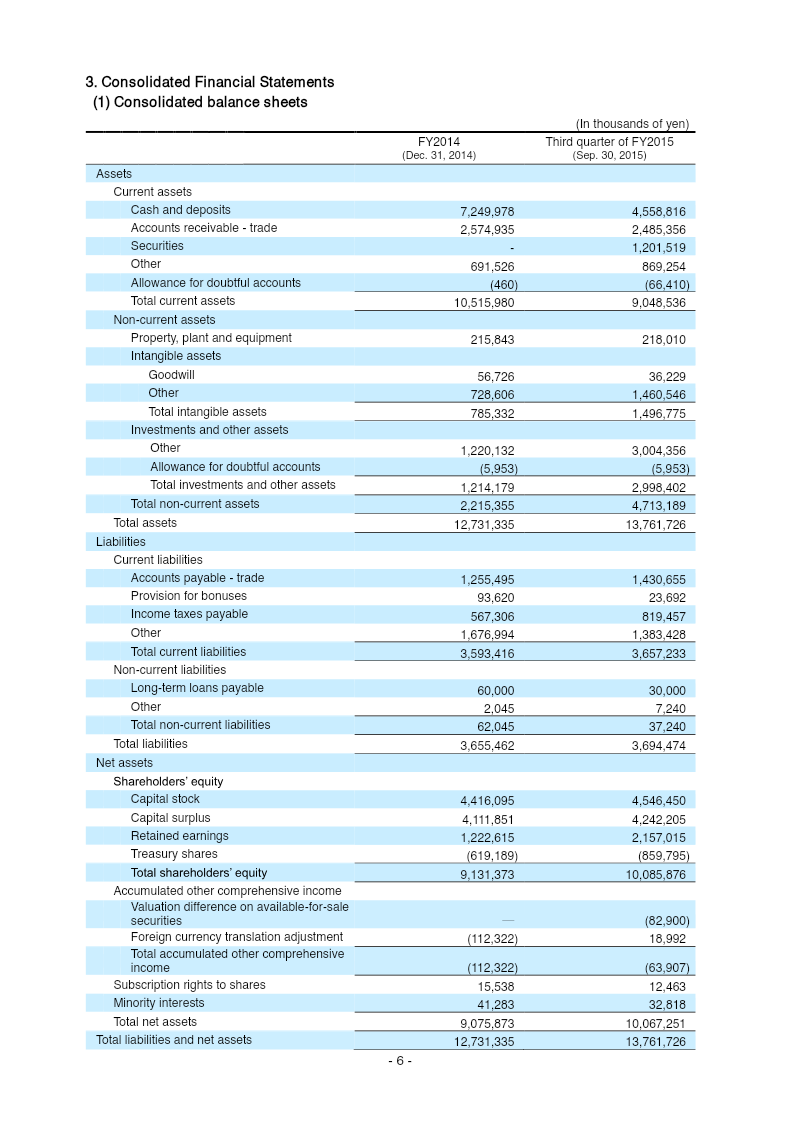 3. Consolidated Financial Statements
(1) Consolidated balance sheets

(In thousands of yen)

| | FY2014 (Dec. 31, 2014) | Third quarter of FY2015 (Sep. 30, 2015) |
|---|---|---|
| Assets | | |
| Current assets | | |
| Cash and deposits | 7,249,978 | 4,558,816 |
| Accounts receivable - trade | 2,574,935 | 2,485,356 |
| Securities | - | 1,201,519 |
| Other | 691,526 | 869,254 |
| Allowance for doubtful accounts | (460) | (66,410) |
| Total current assets | 10,515,980 | 9,048,536 |
| Non-current assets | | |
| Property, plant and equipment | 215,843 | 218,010 |
| Intangible assets | | |
| Goodwill | 56,726 | 36,229 |
| Other | 728,606 | 1,460,546 |
| Total intangible assets | 785,332 | 1,496,775 |
| Investments and other assets | | |
| Other | 1,220,132 | 3,004,356 |
| Allowance for doubtful accounts | (5,953) | (5,953) |
| Total investments and other assets | 1,214,179 | 2,998,402 |
| Total non-current assets | 2,215,355 | 4,713,189 |
| Total assets | 12,731,335 | 13,761,726 |
| Liabilities | | |
| Current liabilities | | |
| Accounts payable - trade | 1,255,495 | 1,430,655 |
| Provision for bonuses | 93,620 | 23,692 |
| Income taxes payable | 567,306 | 819,457 |
| Other | 1,676,994 | 1,383,428 |
| Total current liabilities | 3,593,416 | 3,657,233 |
| Non-current liabilities | | |
| Long-term loans payable | 60,000 | 30,000 |
| Other | 2,045 | 7,240 |
| Total non-current liabilities | 62,045 | 37,240 |
| Total liabilities | 3,655,462 | 3,694,474 |
| Net assets | | |
| Shareholders' equity | | |
| Capital stock | 4,416,095 | 4,546,450 |
| Capital surplus | 4,111,851 | 4,242,205 |
| Retained earnings | 1,222,615 | 2,157,015 |
| Treasury shares | (619,189) | (859,795) |
| Total shareholders' equity | 9,131,373 | 10,085,876 |
| Accumulated other comprehensive income | | |
| Valuation difference on available-for-sale securities | — | (82,900) |
| Foreign currency translation adjustment | (112,322) | 18,992 |
| Total accumulated other comprehensive income | (112,322) | (63,907) |
| Subscription rights to shares | 15,538 | 12,463 |
| Minority interests | 41,283 | 32,818 |
| Total net assets | 9,075,873 | 10,067,251 |
| Total liabilities and net assets | 12,731,335 | 13,761,726 |

- 6 -